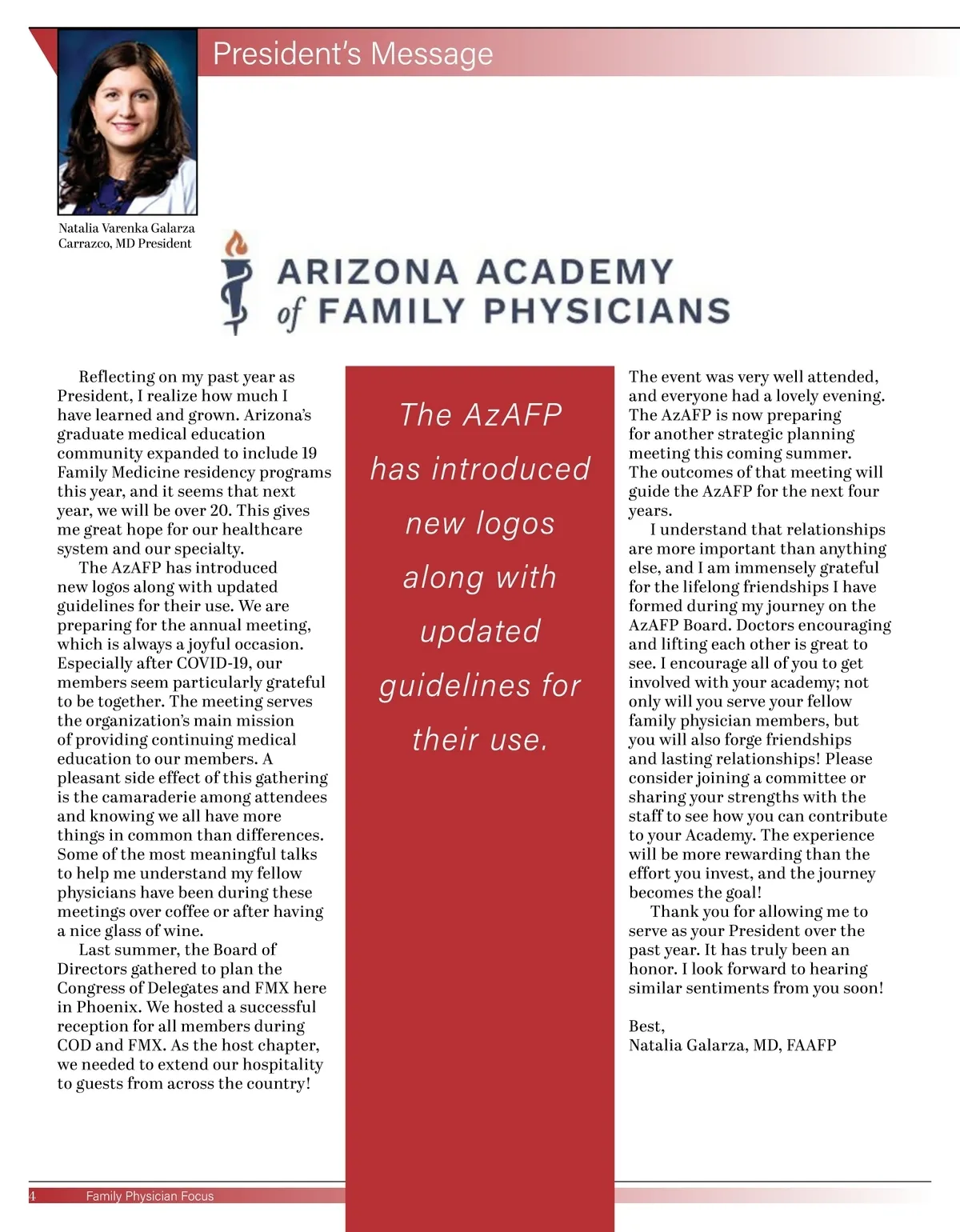 President's Message

Natalia Varenka Galarza Carrazco, MD President

ARIZONA ACADEMY of FAMILY PHYSICIANS

Reflecting on my past year as President, I realize how much I have learned and grown. Arizona's graduate medical education community expanded to include 19 Family Medicine residency programs this year, and it seems that next year, we will be over 20. This gives me great hope for our healthcare system and our specialty.

The AzAFP has introduced new logos along with updated guidelines for their use. We are preparing for the annual meeting, which is always a joyful occasion. Especially after COVID-19, our members seem particularly grateful to be together. The meeting serves the organization's main mission of providing continuing medical education to our members. A pleasant side effect of this gathering is the camaraderie among attendees and knowing we all have more things in common than differences. Some of the most meaningful talks to help me understand my fellow physicians have been during these meetings over coffee or after having a nice glass of wine.

Last summer, the Board of Directors gathered to plan the Congress of Delegates and FMX here in Phoenix. We hosted a successful reception for all members during COD and FMX. As the host chapter, we needed to extend our hospitality to guests from across the country!

The AzAFP has introduced new logos along with updated guidelines for their use.

The event was very well attended, and everyone had a lovely evening. The AzAFP is now preparing for another strategic planning meeting this coming summer. The outcomes of that meeting will guide the AzAFP for the next four years.

I understand that relationships are more important than anything else, and I am immensely grateful for the lifelong friendships I have formed during my journey on the AzAFP Board. Doctors encouraging and lifting each other is great to see. I encourage all of you to get involved with your academy; not only will you serve your fellow family physician members, but you will also forge friendships and lasting relationships! Please consider joining a committee or sharing your strengths with the staff to see how you can contribute to your Academy. The experience will be more rewarding than the effort you invest, and the journey becomes the goal!

Thank you for allowing me to serve as your President over the past year. It has truly been an honor. I look forward to hearing similar sentiments from you soon!

Best,
Natalia Galarza, MD, FAAFP

4 Family Physician Focus